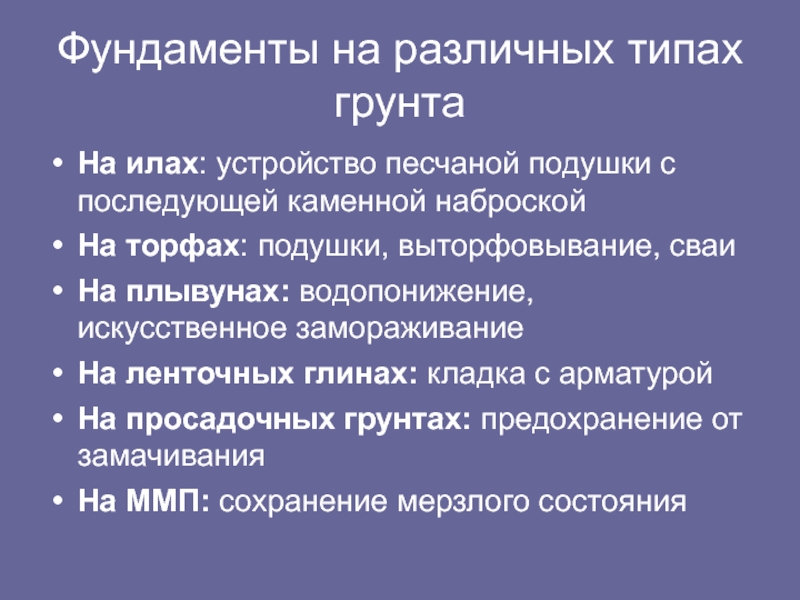 Фундаменты на различных типах грунта

• На илах: устройство песчаной подушки с последующей каменной наброской
• На торфах: подушки, выторфовывание, сваи
• На плывунах: водопонижение, искусственное замораживание
• На ленточных глинах: кладка с арматурой
• На просадочных грунтах: предохранение от замачивания
• На ММП: сохранение мерзлого состояния